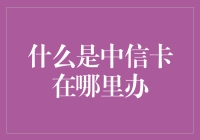 什么是中信卡
在哪里办